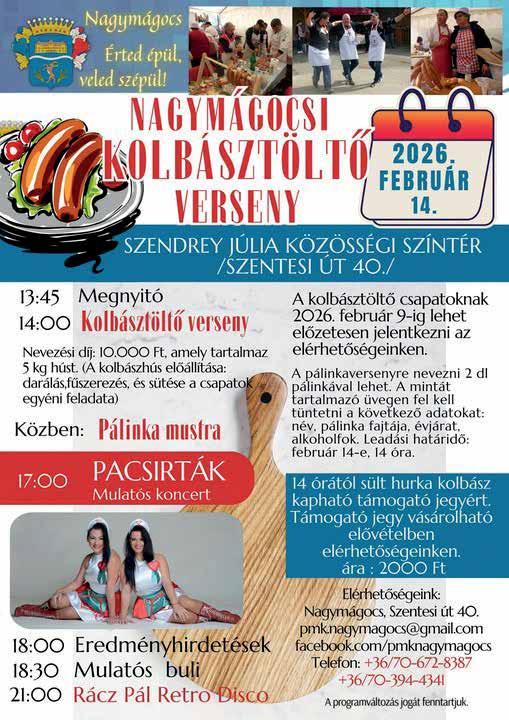 Nagymágocs
Érted épül, veled szépül!

NAGYMÁGOCSI
KOLBÁSZTÖLTŐ
VERSENY

2026.
FEBRUÁR
14.

SZENDREY JÚLIA KÖZÖSSÉGI SZÍNTÉR
/SZENTESI ÚT 40./

13:45 Megnyitó
14:00 Kolbásztöltő verseny

Nevezési díj: 10.000 Ft, amely tartalmaz 5 kg húst. (A kolbászhús előállítása: darálás,fűszerezés, és sütése a csapatok egyéni feladata)

Közben: Pálinka mustra

17:00 PACSIRTÁK
Mulatós koncert

18:00 Eredményhirdetések
18:30 Mulatós buli
21:00 Rácz Pál Retro Disco

A kolbásztöltő csapatoknak 2026. február 9-ig lehet előzetesen jelentkezni az elérhetőségeinken.

A pálinkaversenyre nevezni 2 dl pálinkával lehet. A mintát tartalmazó üvegen fel kell tüntetni a következő adatokat: név, pálinka fajtája, évjárat, alkoholfok. Leadási határidő: február 14-e, 14 óra.

14 órától sült hurka kolbász kapható támogató jegyért. Támogató jegy vásárolható elővételben elérhetőségeinken. ára : 2000 Ft

Elérhetőségeink:
Nagymágocs, Szentesi út 40.
pmk.nagymagocs@gmail.com
facebook.com/pmknagymagocs
Telefon: +36/70-672-8387
+36/70-394-4341

A programváltozás jogát fenntartjuk.